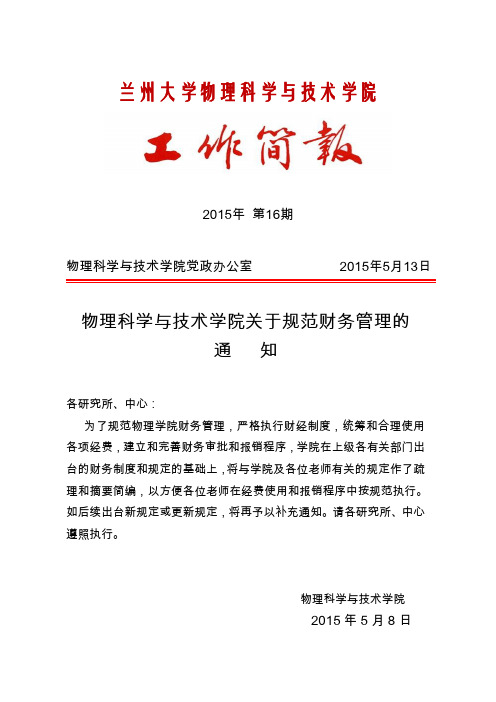 兰州大学物理科学与技术学院

工作简報

2015年 第16期

物理科学与技术学院党政办公室 2015年5月13日

物理科学与技术学院关于规范财务管理的
通 知

各研究所、中心：

为了规范物理学院财务管理，严格执行财经制度，统筹和合理使用各项经费，建立和完善财务审批和报销程序，学院在上级各有关部门出台的财务制度和规定的基础上，将与学院及各位老师有关的规定作了疏理和摘要简编，以方便各位老师在经费使用和报销程序中按规范执行。如后续出台新规定或更新规定，将再予以补充通知。请各研究所、中心遵照执行。

物理科学与技术学院
2015 年 5 月 8 日